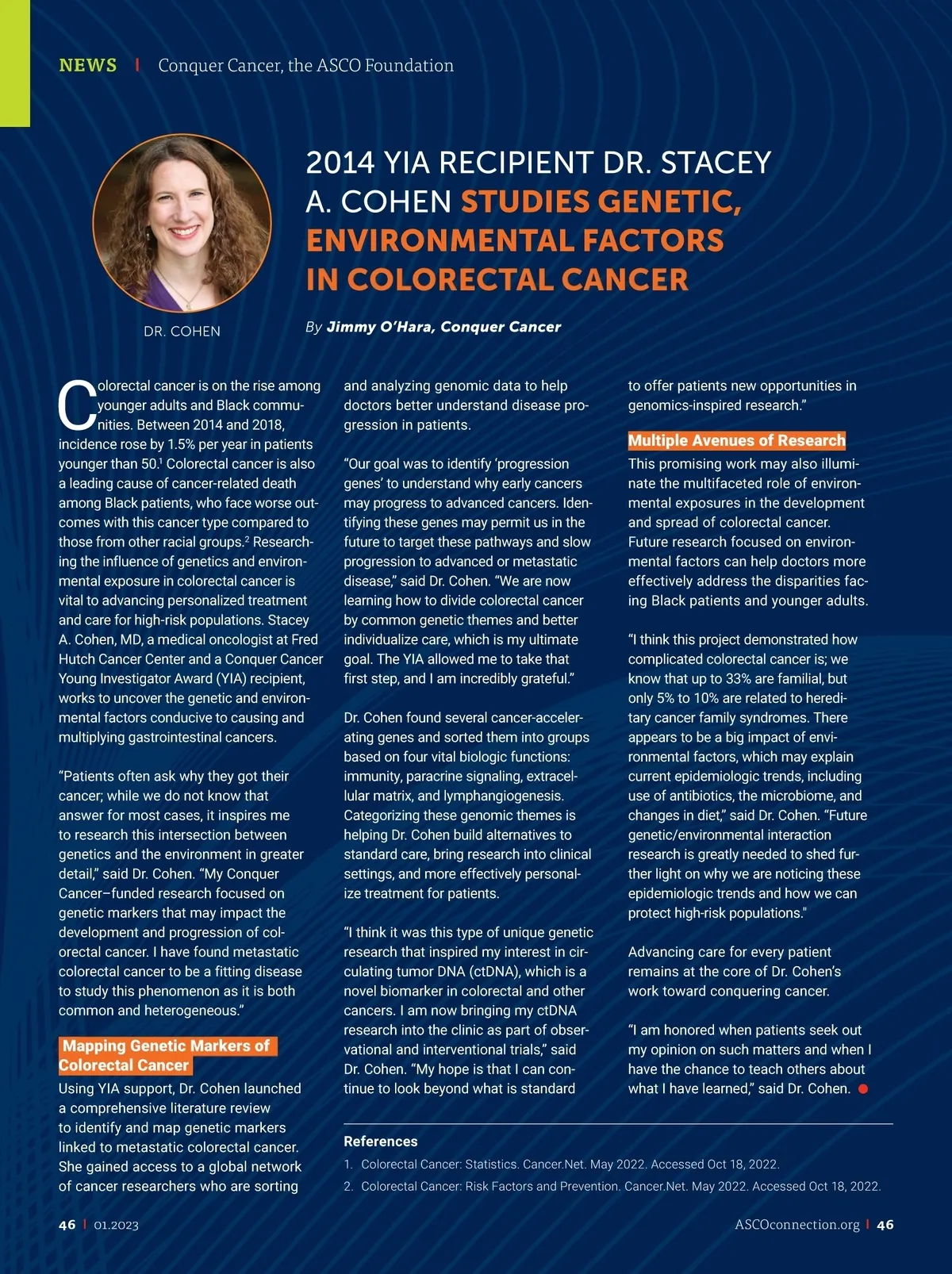 NEWS | Conquer Cancer, the ASCO Foundation

DR. COHEN

2014 YIA RECIPIENT DR. STACEY A. COHEN STUDIES GENETIC, ENVIRONMENTAL FACTORS IN COLORECTAL CANCER

By Jimmy O'Hara, Conquer Cancer

Colorectal cancer is on the rise among younger adults and Black communities. Between 2014 and 2018, incidence rose by 1.5% per year in patients younger than 50.$^1$ Colorectal cancer is also a leading cause of cancer-related death among Black patients, who face worse outcomes with this cancer type compared to those from other racial groups.$^2$ Researching the influence of genetics and environmental exposure in colorectal cancer is vital to advancing personalized treatment and care for high-risk populations. Stacey A. Cohen, MD, a medical oncologist at Fred Hutch Cancer Center and a Conquer Cancer Young Investigator Award (YIA) recipient, works to uncover the genetic and environmental factors conducive to causing and multiplying gastrointestinal cancers.

"Patients often ask why they got their cancer; while we do not know that answer for most cases, it inspires me to research this intersection between genetics and the environment in greater detail," said Dr. Cohen. "My Conquer Cancer–funded research focused on genetic markers that may impact the development and progression of colorectal cancer. I have found metastatic colorectal cancer to be a fitting disease to study this phenomenon as it is both common and heterogeneous."

Mapping Genetic Markers of Colorectal Cancer

Using YIA support, Dr. Cohen launched a comprehensive literature review to identify and map genetic markers linked to metastatic colorectal cancer. She gained access to a global network of cancer researchers who are sorting and analyzing genomic data to help doctors better understand disease progression in patients.

"Our goal was to identify 'progression genes' to understand why early cancers may progress to advanced cancers. Identifying these genes may permit us in the future to target these pathways and slow progression to advanced or metastatic disease," said Dr. Cohen. "We are now learning how to divide colorectal cancer by common genetic themes and better individualize care, which is my ultimate goal. The YIA allowed me to take that first step, and I am incredibly grateful."

Dr. Cohen found several cancer-accelerating genes and sorted them into groups based on four vital biologic functions: immunity, paracrine signaling, extracellular matrix, and lymphangiogenesis. Categorizing these genomic themes is helping Dr. Cohen build alternatives to standard care, bring research into clinical settings, and more effectively personalize treatment for patients.

"I think it was this type of unique genetic research that inspired my interest in circulating tumor DNA (ctDNA), which is a novel biomarker in colorectal and other cancers. I am now bringing my ctDNA research into the clinic as part of observational and interventional trials," said Dr. Cohen. "My hope is that I can continue to look beyond what is standard to offer patients new opportunities in genomics-inspired research."

Multiple Avenues of Research

This promising work may also illuminate the multifaceted role of environmental exposures in the development and spread of colorectal cancer. Future research focused on environmental factors can help doctors more effectively address the disparities facing Black patients and younger adults.

"I think this project demonstrated how complicated colorectal cancer is; we know that up to 33% are familial, but only 5% to 10% are related to hereditary cancer family syndromes. There appears to be a big impact of environmental factors, which may explain current epidemiologic trends, including use of antibiotics, the microbiome, and changes in diet," said Dr. Cohen. "Future genetic/environmental interaction research is greatly needed to shed further light on why we are noticing these epidemiologic trends and how we can protect high-risk populations."

Advancing care for every patient remains at the core of Dr. Cohen's work toward conquering cancer.

"I am honored when patients seek out my opinion on such matters and when I have the chance to teach others about what I have learned," said Dr. Cohen.

References
1. Colorectal Cancer: Statistics. Cancer.Net. May 2022. Accessed Oct 18, 2022.
2. Colorectal Cancer: Risk Factors and Prevention. Cancer.Net. May 2022. Accessed Oct 18, 2022.

46 | 01.2023

ASCOconnection.org | 46